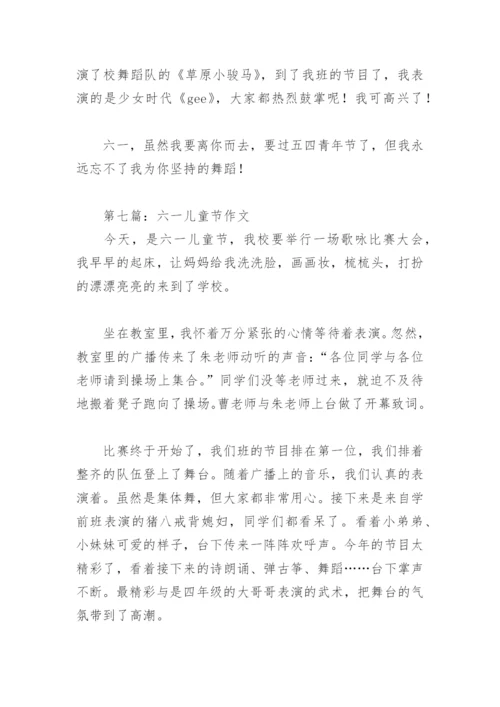 演了校舞蹈队的《草原小骏马》，到了我班的节目了，我表演的是少女时代《gee》，大家都热烈鼓掌呢！我可高兴了！

六一，虽然我要离你而去，要过五四青年节了，但我永远忘不了我为你坚持的舞蹈！

第七篇：六一儿童节作文
今天，是六一儿童节，我校要举行一场歌咏比赛大会，我早早的起床，让妈妈给我洗洗脸，画画妆，梳梳头，打扮的漂漂亮亮的来到了学校。

坐在教室里，我怀着万分紧张的心情等待着表演。忽然，教室里的广播传来了朱老师动听的声音：“各位同学与各位老师请到操场上集合。”同学们没等老师过来，就迫不及待地搬着凳子跑向了操场。曹老师与朱老师上台做了开幕致词。

比赛终于开始了，我们班的节目排在第一位，我们排着整齐的队伍登上了舞台。随着广播上的音乐，我们认真的表演着。虽然是集体舞，但大家都非常用心。接下来是来自学前班表演的猪八戒背媳妇，同学们都看呆了。看着小弟弟、小妹妹可爱的样子，台下传来一阵阵欢呼声。今年的节目太精彩了，看着接下来的诗朗诵、弹古筝、舞蹈……台下掌声不断。最精彩与是四年级的大哥哥表演的武术，把舞台的气氛带到了高潮。